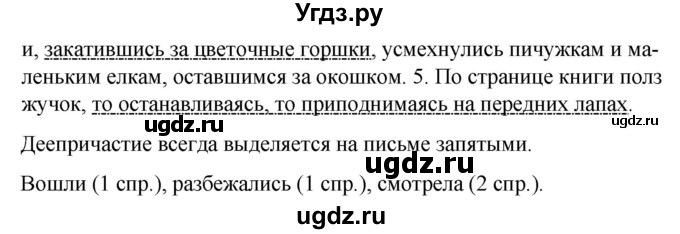 Угдз.ру

и, закатившись за цветочные горшки, усмехнулись пичужкам и маленьким елкам, оставшимся за окошком. 5. По странице книги полз жучок, то останавливаясь, то приподнимаясь на передних лапах.

ugdz.ru

ugdz.ru

Деепричастие всегда выделяется на письме запятыми.

ugdz.ru

Вошли (1 спр.), разбежались (1 спр.), смотрела (2 спр.).

ugdz.ru